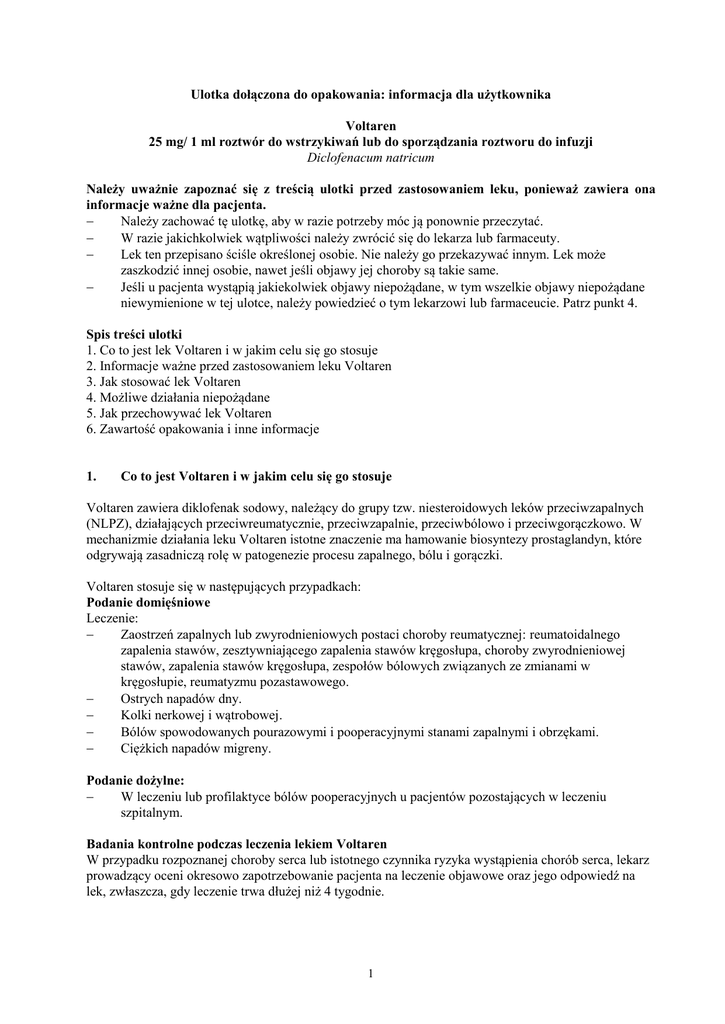 Ulotka dołączona do opakowania: informacja dla użytkownika

Voltaren
25 mg/ 1 ml roztwór do wstrzykiwań lub do sporządzania roztworu do infuzji
Diclofenacum natricum

Należy uważnie zapoznać się z treścią ulotki przed zastosowaniem leku, ponieważ zawiera ona informacje ważne dla pacjenta.
– Należy zachować tę ulotkę, aby w razie potrzeby móc ją ponownie przeczytać.
– W razie jakichkolwiek wątpliwości należy zwrócić się do lekarza lub farmaceuty.
– Lek ten przepisano ściśle określonej osobie. Nie należy go przekazywać innym. Lek może zaszkodzić innej osobie, nawet jeśli objawy jej choroby są takie same.
– Jeśli u pacjenta wystąpią jakiekolwiek objawy niepożądane, w tym wszelkie objawy niepożądane niewymienione w tej ulotce, należy powiedzieć o tym lekarzowi lub farmaceucie. Patrz punkt 4.

Spis treści ulotki
1. Co to jest lek Voltaren i w jakim celu się go stosuje
2. Informacje ważne przed zastosowaniem leku Voltaren
3. Jak stosować lek Voltaren
4. Możliwe działania niepożądane
5. Jak przechowywać lek Voltaren
6. Zawartość opakowania i inne informacje

1. Co to jest Voltaren i w jakim celu się go stosuje

Voltaren zawiera diklofenak sodowy, należący do grupy tzw. niesteroidowych leków przeciwzapalnych (NLPZ), działających przeciwreumatycznie, przeciwzapalnie, przeciwbólowo i przeciwgorączkowo. W mechanizmie działania leku Voltaren istotne znaczenie ma hamowanie biosyntezy prostaglandyn, które odgrywają zasadniczą rolę w patogenezie procesu zapalnego, bólu i gorączki.

Voltaren stosuje się w następujących przypadkach:
Podanie domięśniowe
Leczenie:
– Zaostrzeń zapalnych lub zwyrodnieniowych postaci choroby reumatycznej: reumatoidalnego zapalenia stawów, zesztywniającego zapalenia stawów kręgosłupa, choroby zwyrodnieniowej stawów, zapalenia stawów kręgosłupa, zespołów bólowych związanych ze zmianami w kręgosłupie, reumatyzmu pozastawowego.
– Ostrych napadów dny.
– Kolki nerkowej i wątrobowej.
– Bólów spowodowanych pourazowymi i pooperacyjnymi stanami zapalnymi i obrzękami.
– Ciężkich napadów migreny.

Podanie dożylne:
– W leczeniu lub profilaktyce bólów pooperacyjnych u pacjentów pozostających w leczeniu szpitalnym.

Badania kontrolne podczas leczenia lekiem Voltaren
W przypadku rozpoznanej choroby serca lub istotnego czynnika ryzyka wystąpienia chorób serca, lekarz prowadzący oceni okresowo zapotrzebowanie pacjenta na leczenie objawowe oraz jego odpowiedź na lek, zwłaszcza, gdy leczenie trwa dłużej niż 4 tygodnie.

1